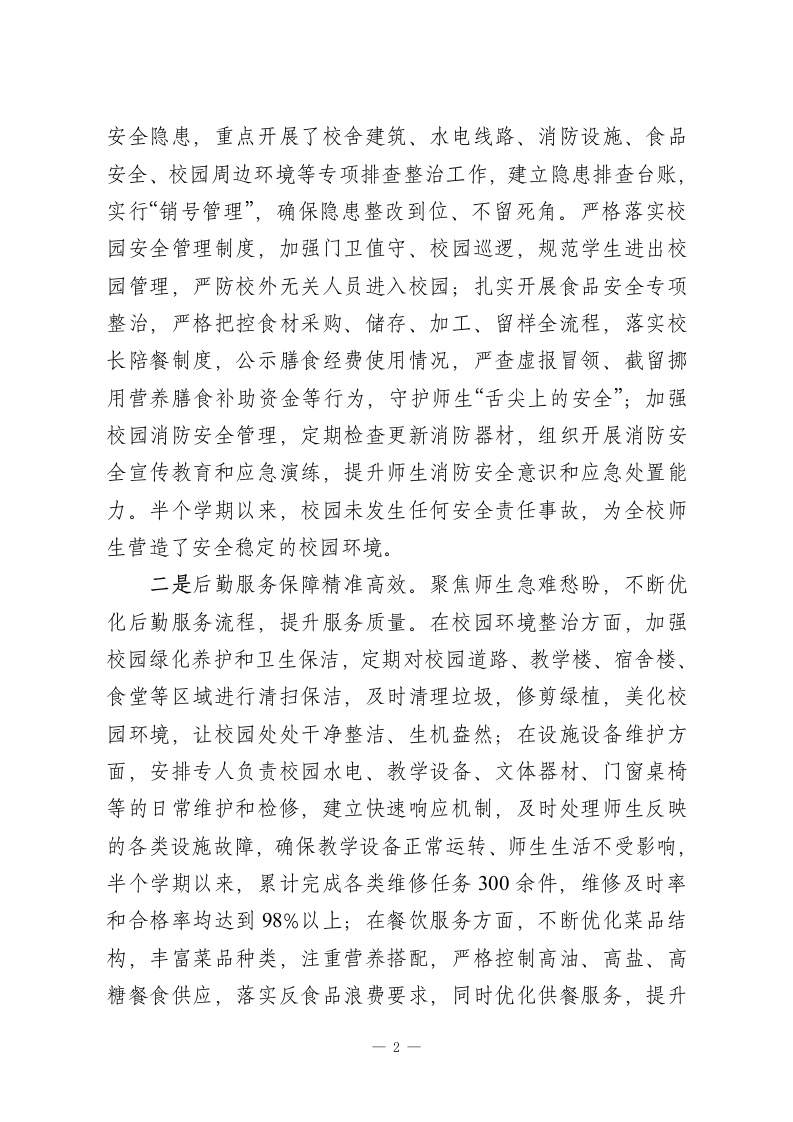 安全隐患，重点开展了校舍建筑、水电线路、消防设施、食品安全、校园周边环境等专项排查整治工作，建立隐患排查台账，实行“销号管理”，确保隐患整改到位、不留死角。严格落实校园安全管理制度，加强门卫值守、校园巡逻，规范学生进出校园管理，严防校外无关人员进入校园；扎实开展食品安全专项整治，严格把控食材采购、储存、加工、留样全流程，落实校长陪餐制度，公示膳食经费使用情况，严查虚报冒领、截留挪用营养膳食补助资金等行为，守护师生“舌尖上的安全”；加强校园消防安全管理，定期检查更新消防器材，组织开展消防安全宣传教育和应急演练，提升师生消防安全意识和应急处置能力。半个学期以来，校园未发生任何安全责任事故，为全校师生营造了安全稳定的校园环境。

二是后勤服务保障精准高效。聚焦师生急难愁盼，不断优化后勤服务流程，提升服务质量。在校园环境整治方面，加强校园绿化养护和卫生保洁，定期对校园道路、教学楼、宿舍楼、食堂等区域进行清扫保洁，及时清理垃圾，修剪绿植，美化校园环境，让校园处处干净整洁、生机盎然；在设施设备维护方面，安排专人负责校园水电、教学设备、文体器材、门窗桌椅等的日常维护和检修，建立快速响应机制，及时处理师生反映的各类设施故障，确保教学设备正常运转、师生生活不受影响，半个学期以来，累计完成各类维修任务300余件，维修及时率和合格率均达到98%以上；在餐饮服务方面，不断优化菜品结构，丰富菜品种类，注重营养搭配，严格控制高油、高盐、高糖餐食供应，落实反食品浪费要求，同时优化供餐服务，提升

— 2 —